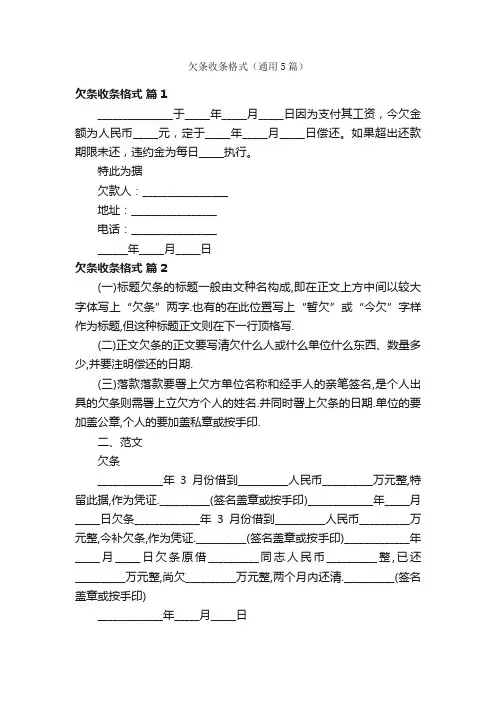 欠条收条格式（通用5篇）

欠条收条格式 篇1

______________于_____年_____月_____日因为支付其工资，今欠金额为人民币_____元，定于_____年_____月_____日偿还。如果超出还款期限未还，违约金为每日_____执行。

特此为据

欠款人：________________

地址：________________

电话：________________

______年_____月_____日

欠条收条格式 篇2

(一)标题欠条的标题一般由文种名构成,即在正文上方中间以较大字体写上“欠条”两字.也有的在此位置写上“暂欠”或“今欠”字样作为标题,但这种标题正文则在下一行顶格写.

(二)正文欠条的正文要写清欠什么人或什么单位什么东西、数量多少,并要注明偿还的日期.

(三)落款落款要署上欠方单位名称和经手人的亲笔签名,是个人出具的欠条则需署上立欠方个人的姓名.并同时署上欠条的日期.单位的要加盖公章,个人的要加盖私章或按手印.

二、范文

欠条

____________年 3 月份借到_________人民币_________万元整,特留此据,作为凭证._________(签名盖章或按手印)____________年_____月_____日欠条____________年 3 月份借到_________人民币_________万元整,今补欠条,作为凭证._________(签名盖章或按手印)____________年_____月_____日欠条原借_________同志人民币_________整,已还_________万元整,尚欠_________万元整,两个月内还清._________(签名盖章或按手印)

____________年_____月_____日